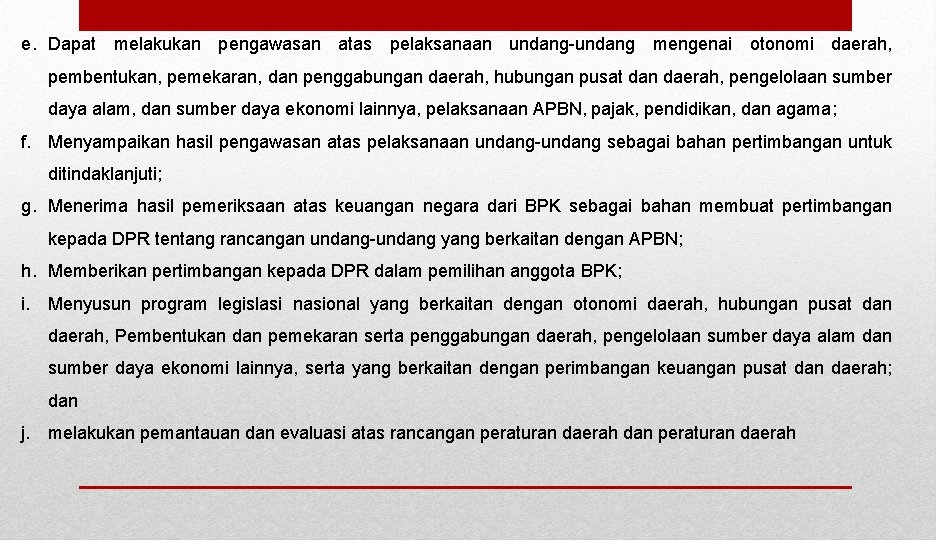 e. Dapat melakukan pengawasan atas pelaksanaan undang-undang mengenai otonomi daerah, pembentukan, pemekaran, dan penggabungan daerah, hubungan pusat dan daerah, pengelolaan sumber daya alam, dan sumber daya ekonomi lainnya, pelaksanaan APBN, pajak, pendidikan, dan agama;

f. Menyampaikan hasil pengawasan atas pelaksanaan undang-undang sebagai bahan pertimbangan untuk ditindaklanjuti;

g. Menerima hasil pemeriksaan atas keuangan negara dari BPK sebagai bahan membuat pertimbangan kepada DPR tentang rancangan undang-undang yang berkaitan dengan APBN;

h. Memberikan pertimbangan kepada DPR dalam pemilihan anggota BPK;

i. Menyusun program legislasi nasional yang berkaitan dengan otonomi daerah, hubungan pusat dan daerah, Pembentukan dan pemekaran serta penggabungan daerah, pengelolaan sumber daya alam dan sumber daya ekonomi lainnya, serta yang berkaitan dengan perimbangan keuangan pusat dan daerah; dan

j. melakukan pemantauan dan evaluasi atas rancangan peraturan daerah dan peraturan daerah